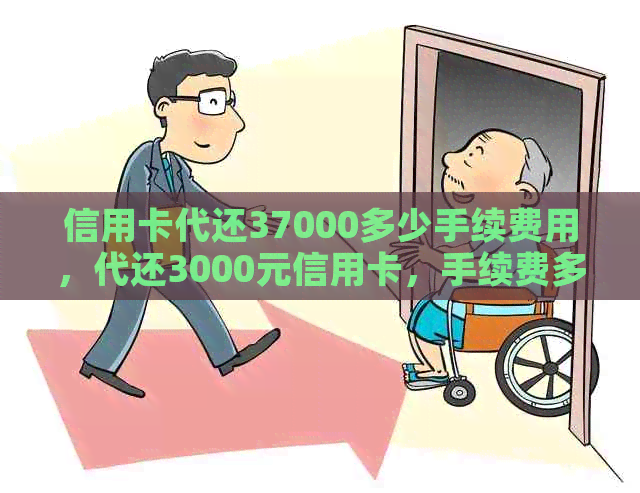 信用卡代还37000多少手续费用，代还3000元信用卡，手续费多